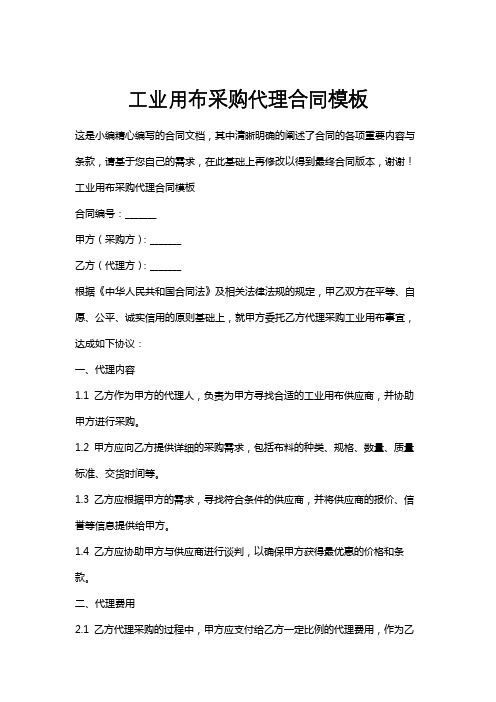 工业用布采购代理合同模板

这是小编精心编写的合同文档，其中清晰明确的阐述了合同的各项重要内容与条款，请基于您自己的需求，在此基础上再修改以得到最终合同版本，谢谢！

工业用布采购代理合同模板

合同编号：______

甲方（采购方）：______

乙方（代理方）：______

根据《中华人民共和国合同法》及相关法律法规的规定，甲乙双方在平等、自愿、公平、诚实信用的原则基础上，就甲方委托乙方代理采购工业用布事宜，达成如下协议：

一、代理内容

1.1 乙方作为甲方的代理人，负责为甲方寻找合适的工业用布供应商，并协助甲方进行采购。

1.2 甲方应向乙方提供详细的采购需求，包括布料的种类、规格、数量、质量标准、交货时间等。

1.3 乙方应根据甲方的需求，寻找符合条件的供应商，并将供应商的报价、信誉等信息提供给甲方。

1.4 乙方应协助甲方与供应商进行谈判，以确保甲方获得最优惠的价格和条款。

二、代理费用

2.1 乙方代理采购的过程中，甲方应支付给乙方一定比例的代理费用，作为乙